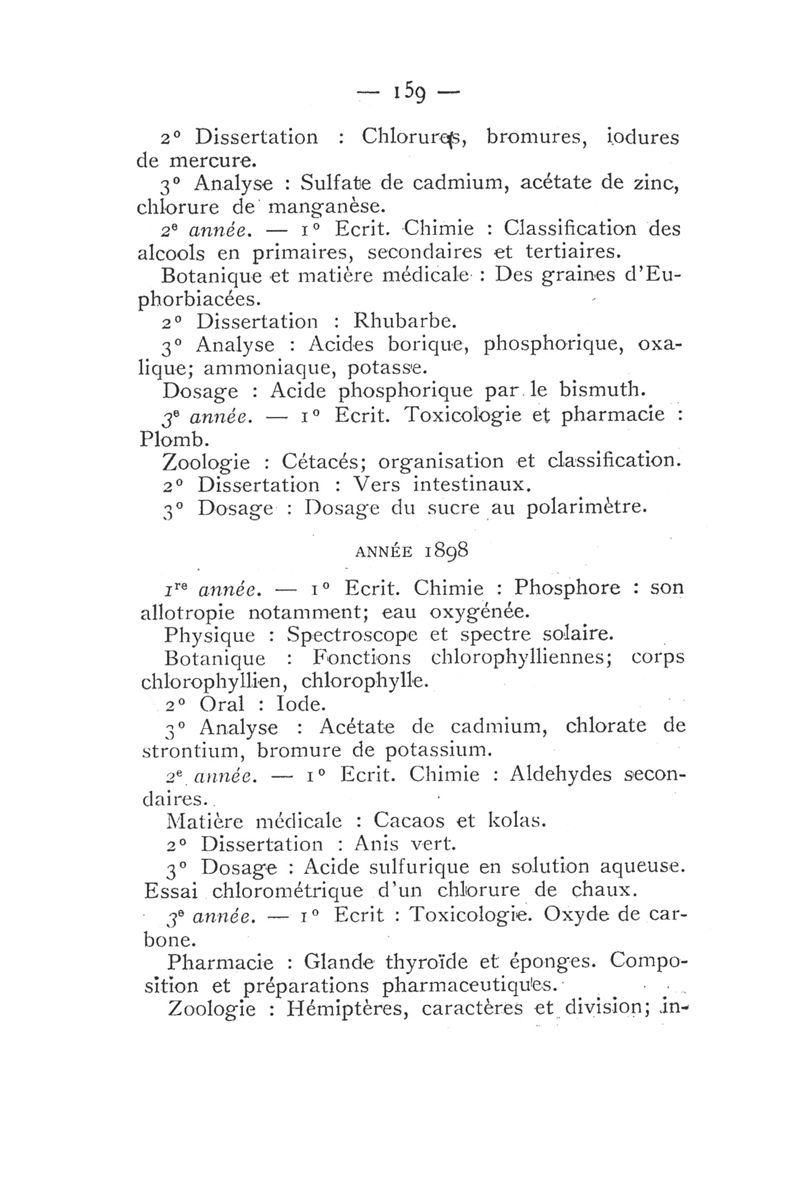 — 159 —

2° Dissertation : Chlorures, bromures, iodures de mercure.

3° Analyse : Sulfate de cadmium, acétate de zinc, chlorure de manganèse.

2e année. — 1° Ecrit. Chimie : Classification des alcools en primaires, secondaires et tertiaires.

Botanique et matière médicale : Des graines d'Euphorbiacées.

2° Dissertation : Rhubarbe.

3° Analyse : Acides borique, phosphorique, oxalique; ammoniaque, potasse.

Dosage : Acide phosphorique par le bismuth.

3e année. — 1° Ecrit. Toxicologie et pharmacie : Plomb.

Zoologie : Cétacés; organisation et classification.

2° Dissertation : Vers intestinaux.

3° Dosage : Dosage du sucre au polarimètre.

ANNÉE 1898

1re année. — 1° Ecrit. Chimie : Phosphore : son allotropie notamment; eau oxygénée.

Physique : Spectroscope et spectre solaire.

Botanique : Fonctions chlorophylliennes; corps chlorophyllien, chlorophylle.

2° Oral : Iode.

3° Analyse : Acétate de cadmium, chlorate de strontium, bromure de potassium.

2e année. — 1° Ecrit. Chimie : Aldehydes secondaires.

Matière médicale : Cacaos et kolas.

2° Dissertation : Anis vert.

3° Dosage : Acide sulfurique en solution aqueuse. Essai chlorométrique d'un chlorure de chaux.

3e année. — 1° Ecrit : Toxicologie. Oxyde de carbone.

Pharmacie : Glande thyroïde et éponges. Composition et préparations pharmaceutiques.

Zoologie : Hémiptères, caractères et division; in-